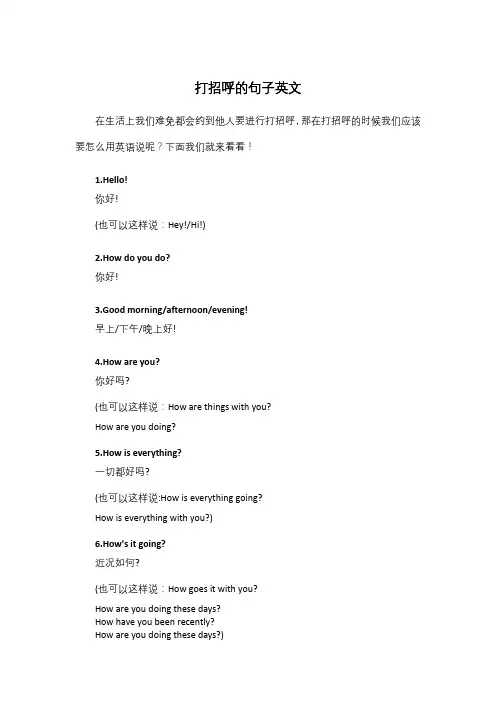 打招呼的句子英文

在生活上我们难免都会约到他人要进行打招呼，那在打招呼的时候我们应该要怎么用英语说呢？下面我们就来看看！

1.Hello!
你好!

(也可以这样说：Hey!/Hi!)

2.How do you do?
你好!

3.Good morning/afternoon/evening!
早上/下午/晚上好!

4.How are you?
你好吗?

(也可以这样说：How are things with you?
How are you doing?

5.How is everything?
一切都好吗?

(也可以这样说:How is everything going?
How is everything with you?)

6.How's it going?
近况如何?

(也可以这样说：How goes it with you?
How are you doing these days?
How have you been recently?
How are you doing these days?)